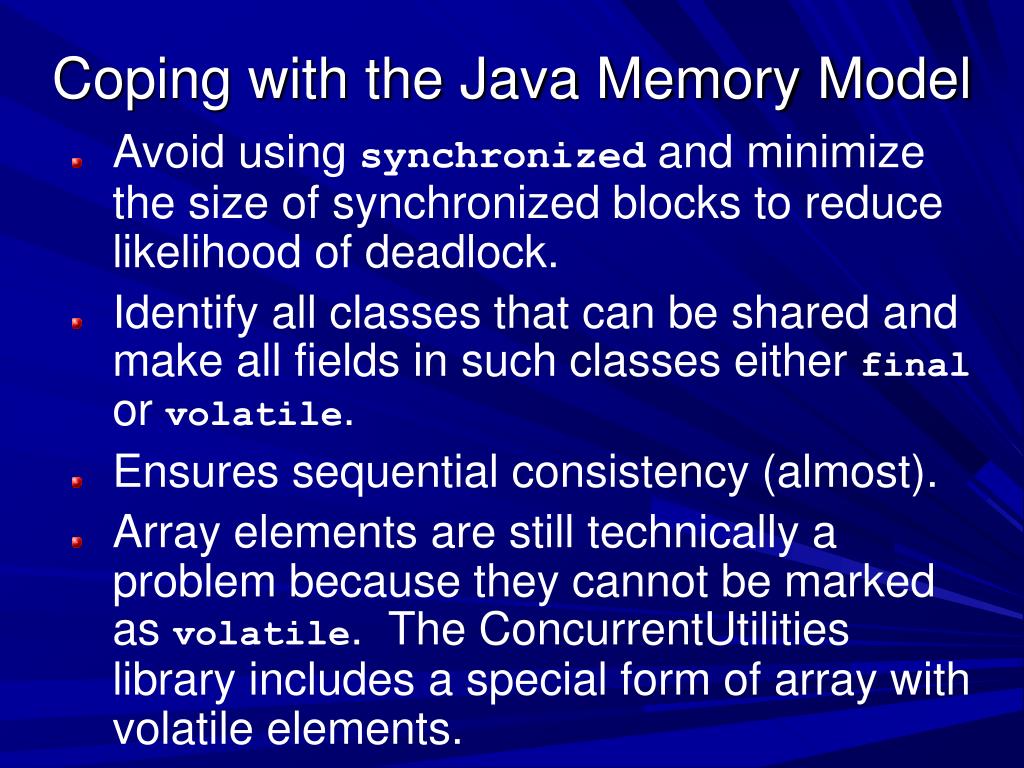 Coping with the Java Memory Model

Avoid using synchronized and minimize the size of synchronized blocks to reduce likelihood of deadlock.

Identify all classes that can be shared and make all fields in such classes either final or volatile.

Ensures sequential consistency (almost).

Array elements are still technically a problem because they cannot be marked as volatile. The ConcurrentUtilities library includes a special form of array with volatile elements.